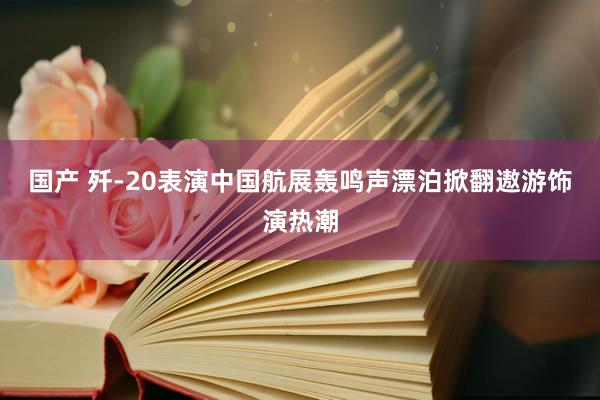 国产 歼-20表演中国航展轰鸣声漂泊掀翻遨游饰演热潮